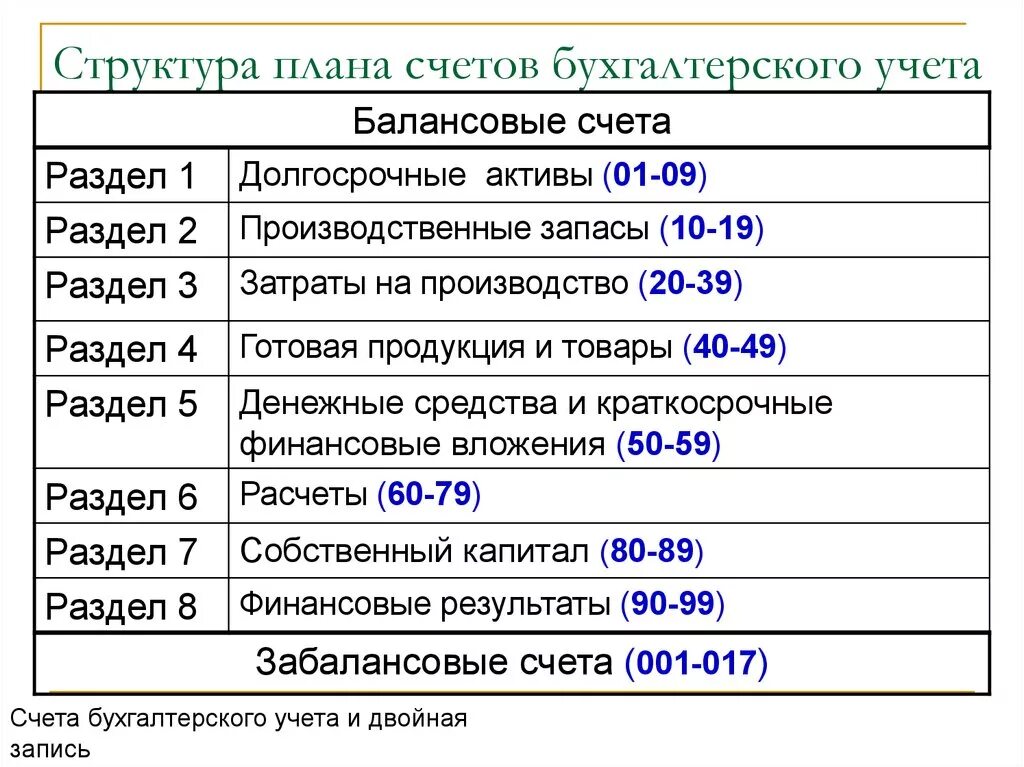 Структура плана счетов бухгалтерского учета

| Балансовые счета | |
|---|---|
| Раздел 1 | Долгосрочные активы (01-09) |
| Раздел 2 | Производственные запасы (10-19) |
| Раздел 3 | Затраты на производство (20-39) |
| Раздел 4 | Готовая продукция и товары (40-49) |
| Раздел 5 | Денежные средства и краткосрочные финансовые вложения (50-59) |
| Раздел 6 | Расчеты (60-79) |
| Раздел 7 | Собственный капитал (80-89) |
| Раздел 8 | Финансовые результаты (90-99) |
| Забалансовые счета (001-017) | |

Счета бухгалтерского учета и двойная запись